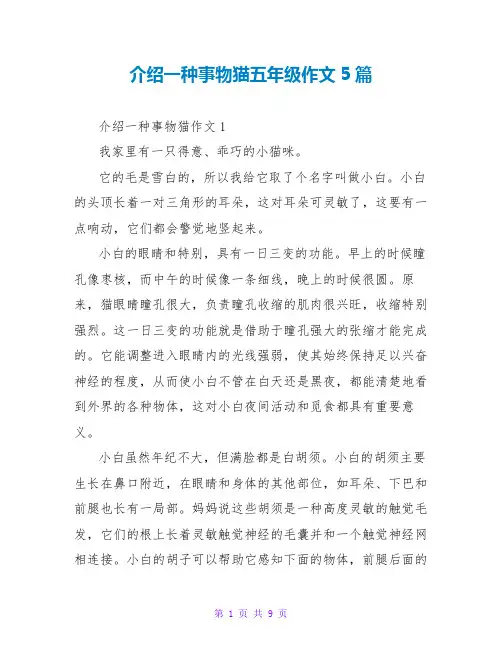 介绍一种事物猫五年级作文 5 篇

介绍一种事物猫作文 1

我家里有一只得意、乖巧的小猫咪。

它的毛是雪白的，所以我给它取了个名字叫做小白。小白的头顶长着一对三角形的耳朵，这对耳朵可灵敏了，这要有一点响动，它们都会警觉地竖起来。

小白的眼睛和特别，具有一日三变的功能。早上的时候瞳孔像枣核，而中午的时候像一条细线，晚上的时候很圆。原来，猫眼睛瞳孔很大，负责瞳孔收缩的肌肉很兴旺，收缩特别强烈。这一日三变的功能就是借助于瞳孔强大的张缩才能完成的。它能调整进入眼睛内的光线强弱，使其始终保持足以兴奋神经的程度，从而使小白不管在白天还是黑夜，都能清楚地看到外界的各种物体，这对小白夜间活动和觅食都具有重要意义。

小白虽然年纪不大，但满脸都是白胡须。小白的胡须主要生长在鼻口附近，在眼睛和身体的其他部位，如耳朵、下巴和前腿也长有一局部。妈妈说这些胡须是一种高度灵敏的触觉毛发，它们的根上长着灵敏触觉神经的毛囊并和一个触觉神经网相连接。小白的胡子可以帮助它感知下面的物体，前腿后面的

第 1 页 共 9 页